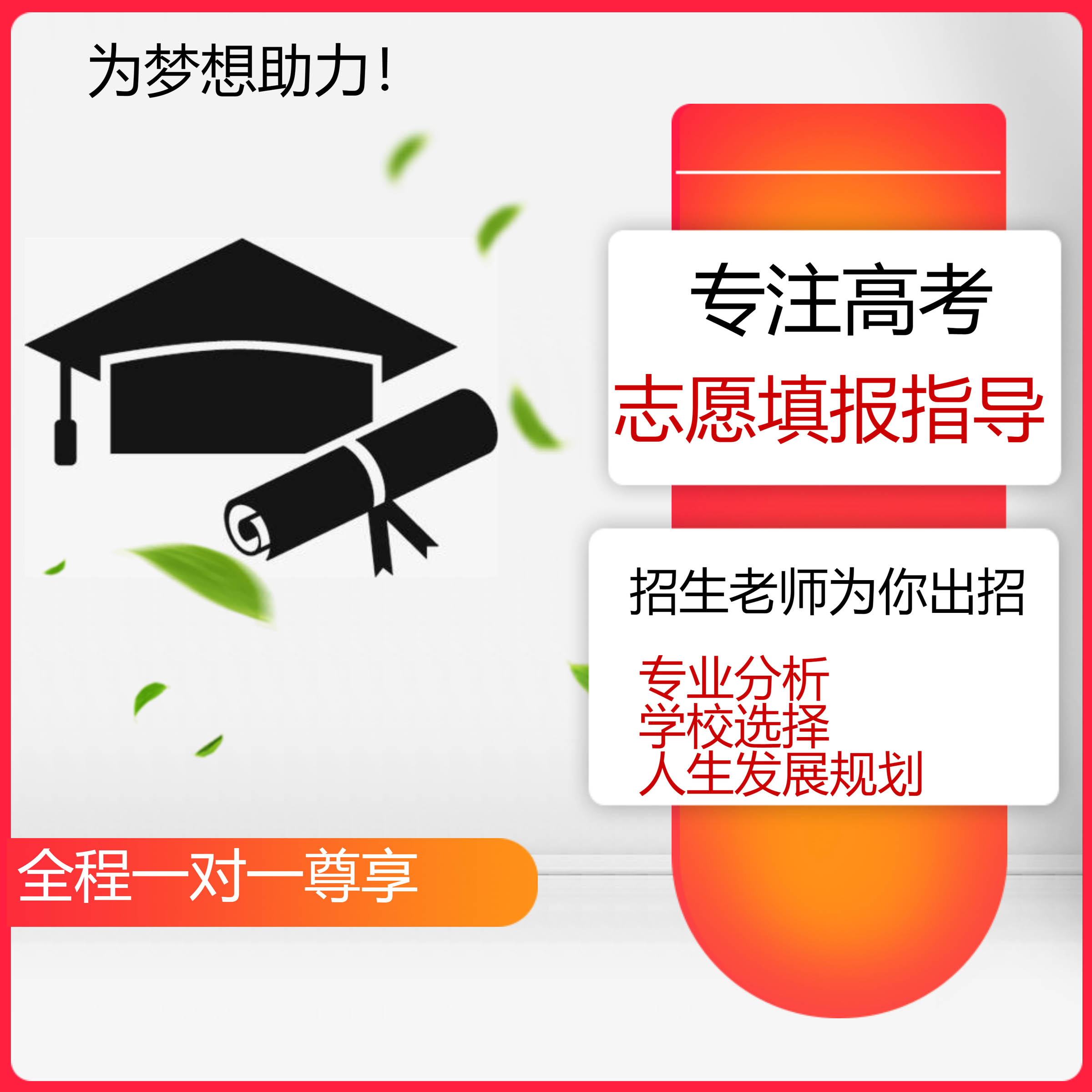 为梦想助力！

专注高考
志愿填报指导

招生老师为你出招

专业分析
学校选择
人生发展规划

全程一对一尊享